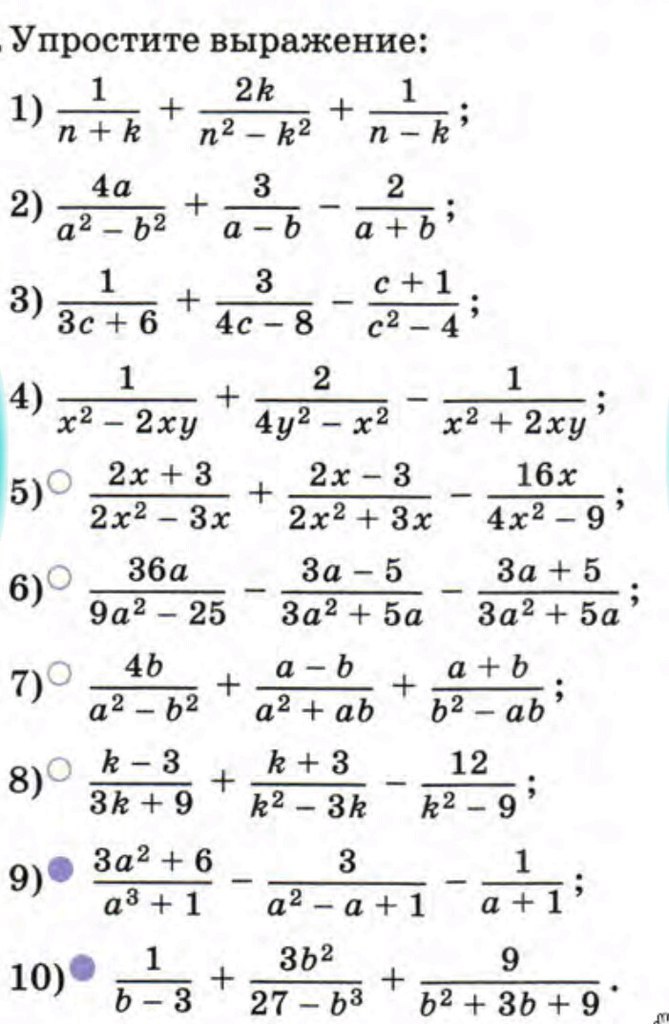 Упростите выражение:

1) $\frac{1}{n+k} + \frac{2k}{n^2-k^2} + \frac{1}{n-k}$;

2) $\frac{4a}{a^2-b^2} + \frac{3}{a-b} - \frac{2}{a+b}$;

3) $\frac{1}{3c+6} + \frac{3}{4c-8} - \frac{c+1}{c^2-4}$;

4) $\frac{1}{x^2-2xy} + \frac{2}{4y^2-x^2} - \frac{1}{x^2+2xy}$;

5) $\frac{2x+3}{2x^2-3x} + \frac{2x-3}{2x^2+3x} - \frac{16x}{4x^2-9}$;

6) $\frac{36a}{9a^2-25} - \frac{3a-5}{3a^2+5a} - \frac{3a+5}{3a^2+5a}$;

7) $\frac{4b}{a^2-b^2} + \frac{a-b}{a^2+ab} + \frac{a+b}{b^2-ab}$;

8) $\frac{k-3}{3k+9} + \frac{k+3}{k^2-3k} - \frac{12}{k^2-9}$;

9) $\frac{3a^2+6}{a^3+1} - \frac{3}{a^2-a+1} - \frac{1}{a+1}$;

10) $\frac{1}{b-3} + \frac{3b^2}{27-b^3} + \frac{9}{b^2+3b+9}$.